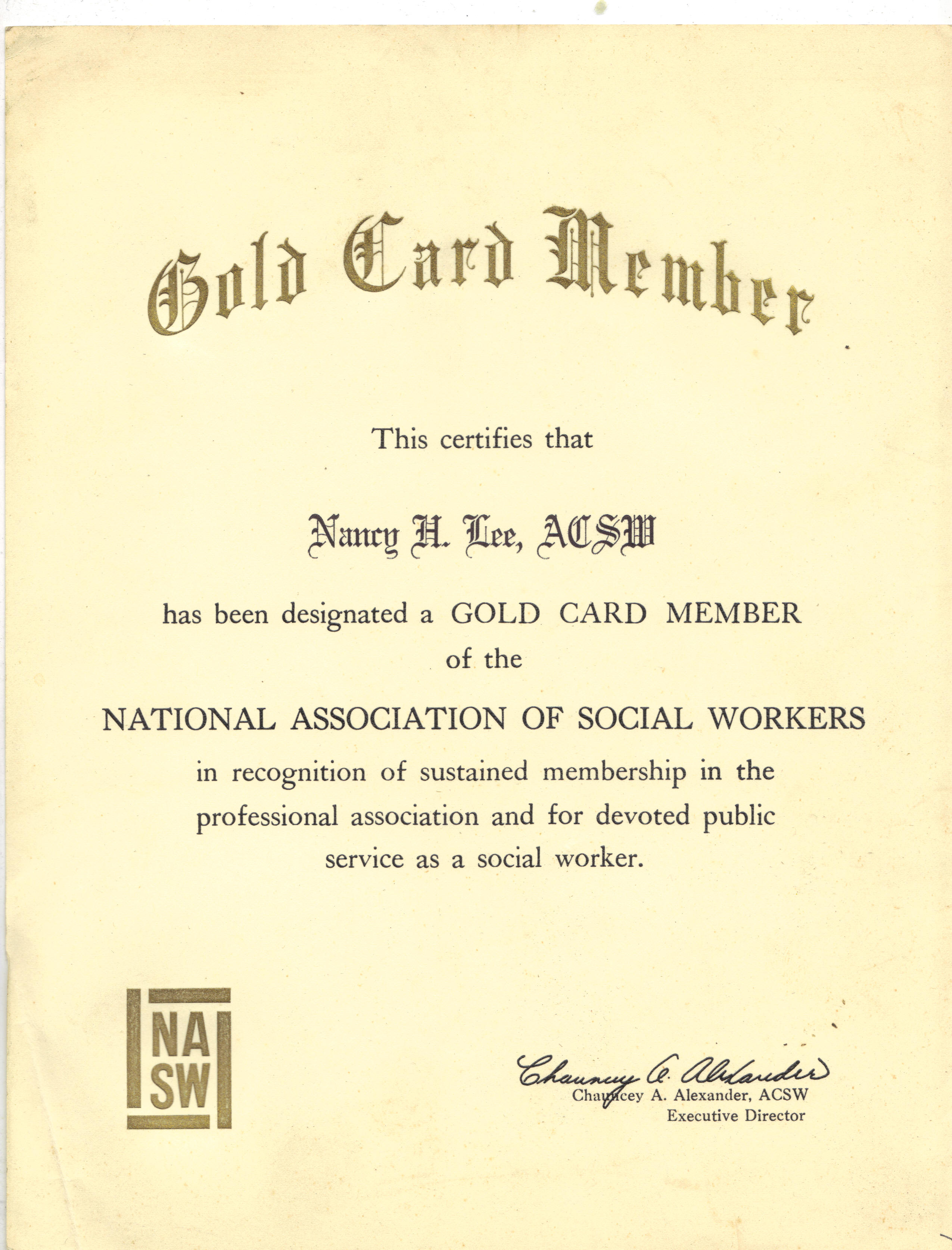 Gold Card Member

This certifies that

Nancy H. Lee, ACSW

has been designated a GOLD CARD MEMBER of the

NATIONAL ASSOCIATION OF SOCIAL WORKERS

in recognition of sustained membership in the professional association and for devoted public service as a social worker.

NA SW

Chauncey A. Alexander

Chauncey A. Alexander, ACSW
Executive Director